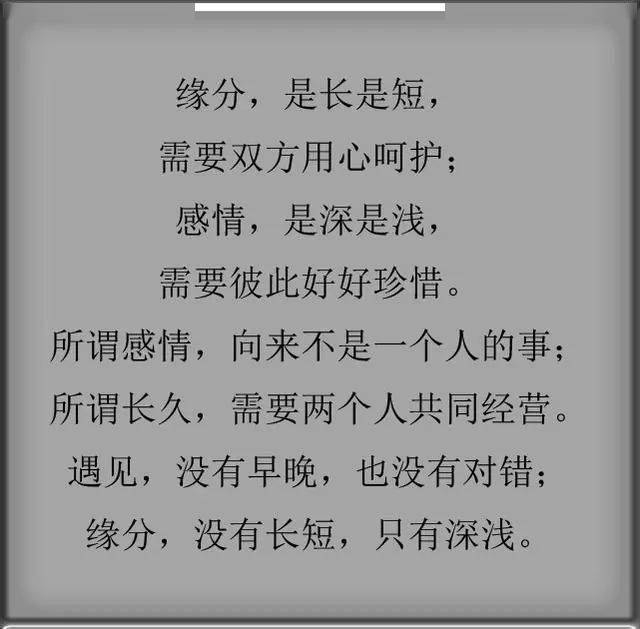 缘分，是长是短，
需要双方用心呵护；
感情，是深是浅，
需要彼此好好珍惜。
所谓感情，向来不是一个人的事；
所谓长久，需要两个人共同经营。
遇见，没有早晚，也没有对错；
缘分，没有长短，只有深浅。